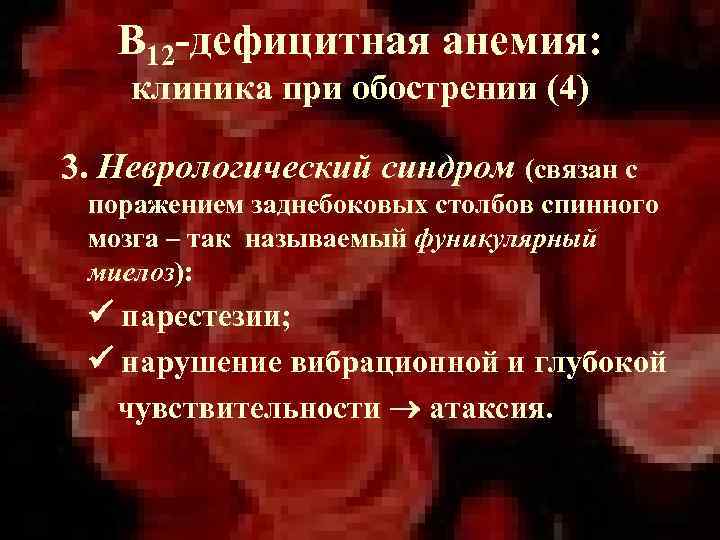 $B_{12}$-дефицитная анемия: клиника при обострении (4)

3. Неврологический синдром (связан с поражением заднебоковых столбов спинного мозга – так называемый фуникулярный миелоз):

✓ парестезии;

✓ нарушение вибрационной и глубокой чувствительности → атаксия.